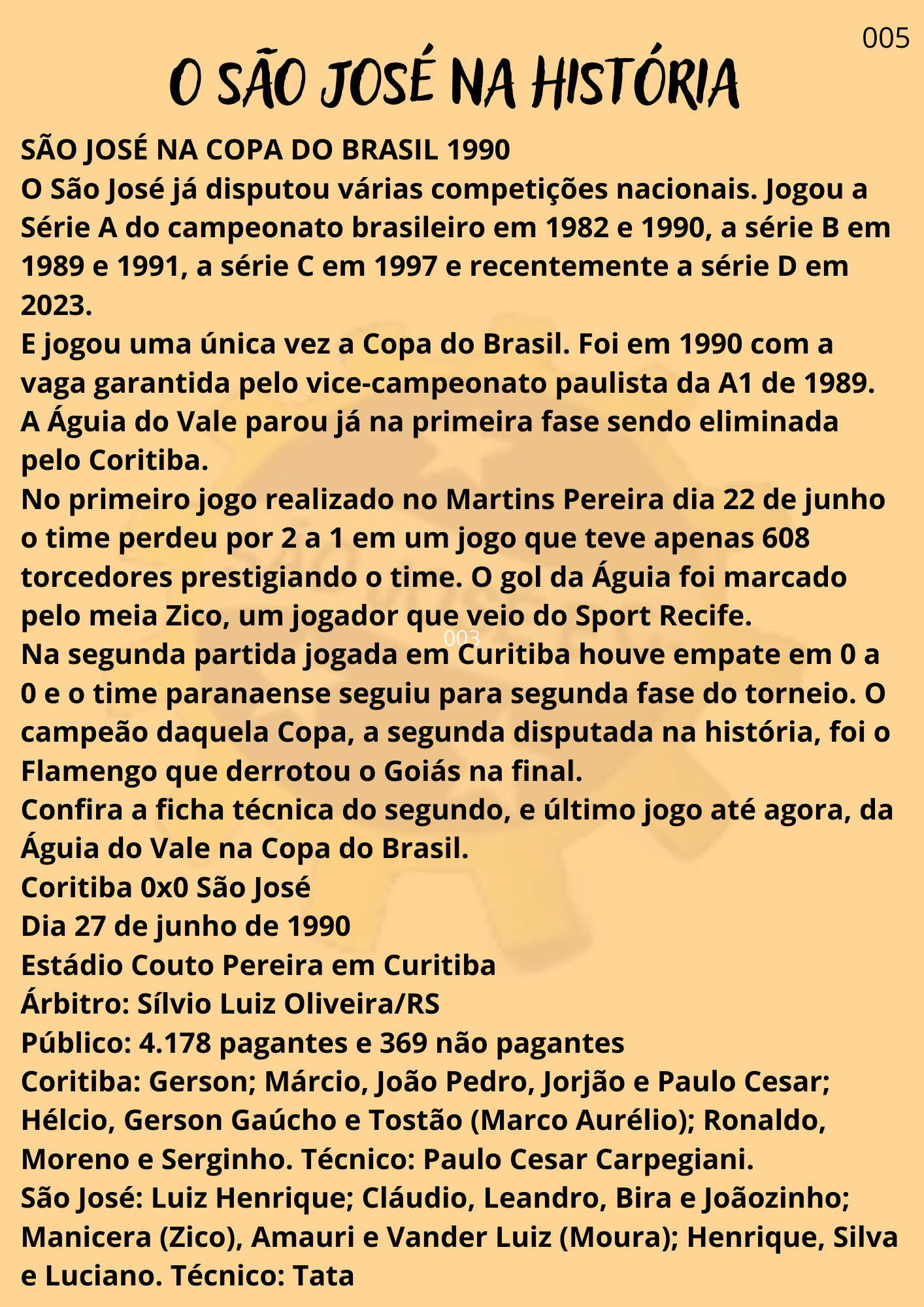 005

O SÃO JOSÉ NA HISTÓRIA

SÃO JOSÉ NA COPA DO BRASIL 1990
O São José já disputou várias competições nacionais. Jogou a Série A do campeonato brasileiro em 1982 e 1990, a série B em 1989 e 1991, a série C em 1997 e recentemente a série D em 2023.
E jogou uma única vez a Copa do Brasil. Foi em 1990 com a vaga garantida pelo vice-campeonato paulista da A1 de 1989.
A Águia do Vale parou já na primeira fase sendo eliminada pelo Coritiba.
No primeiro jogo realizado no Martins Pereira dia 22 de junho o time perdeu por 2 a 1 em um jogo que teve apenas 608 torcedores prestigiando o time. O gol da Águia foi marcado pelo meia Zico, um jogador que veio do Sport Recife.
003
Na segunda partida jogada em Curitiba houve empate em 0 a 0 e o time paranaense seguiu para segunda fase do torneio. O campeão daquela Copa, a segunda disputada na história, foi o Flamengo que derrotou o Goiás na final.
Confira a ficha técnica do segundo, e último jogo até agora, da Águia do Vale na Copa do Brasil.
Coritiba 0x0 São José
Dia 27 de junho de 1990
Estádio Couto Pereira em Curitiba
Árbitro: Sílvio Luiz Oliveira/RS
Público: 4.178 pagantes e 369 não pagantes
Coritiba: Gerson; Márcio, João Pedro, Jorjão e Paulo Cesar; Hélcio, Gerson Gaúcho e Tostão (Marco Aurélio); Ronaldo, Moreno e Serginho. Técnico: Paulo Cesar Carpegiani.
São José: Luiz Henrique; Cláudio, Leandro, Bira e Joãozinho; Manicera (Zico), Amauri e Vander Luiz (Moura); Henrique, Silva e Luciano. Técnico: Tata